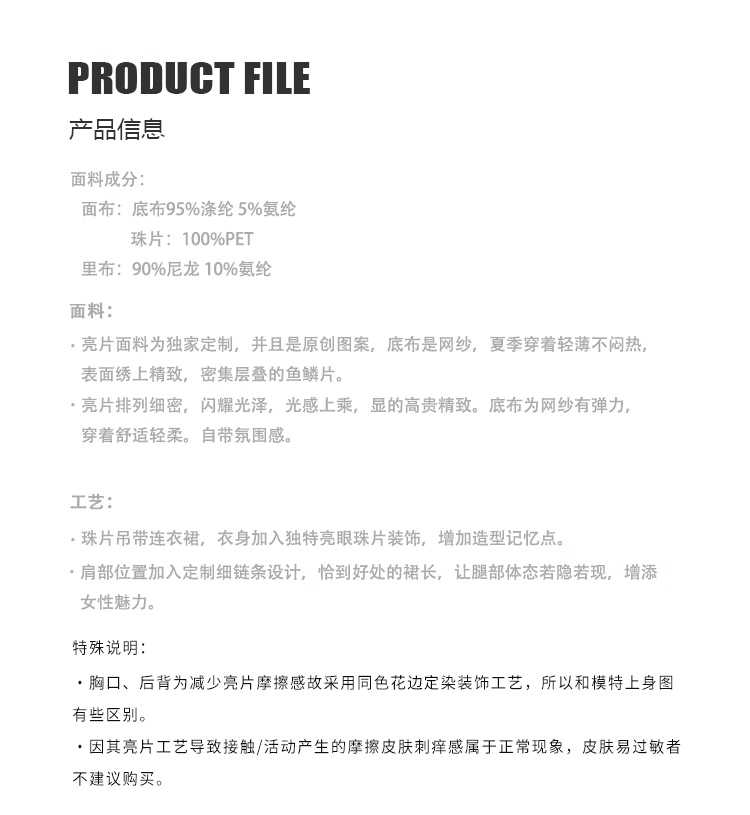 PRODUCT FILE

产品信息

面料成分：
面布：底布95%涤纶 5%氨纶
珠片：100%PET
里布：90%尼龙 10%氨纶

面料：
· 亮片面料为独家定制，并且是原创图案，底布是网纱，夏季穿着轻薄不闷热，表面绣上精致，密集层叠的鱼鳞片。
· 亮片排列细密，闪耀光泽，光感上乘，显的高贵精致。底布为网纱有弹力，穿着舒适轻柔。自带氛围感。

工艺：
· 珠片吊带连衣裙，衣身加入独特亮眼珠片装饰，增加造型记忆点。
· 肩部位置加入定制细链条设计，恰到好处的裙长，让腿部体态若隐若现，增添女性魅力。

特殊说明：
· 胸口、后背为减少亮片摩擦感故采用同色花边定染装饰工艺，所以和模特上身图有些区别。
· 因其亮片工艺导致接触/活动产生的摩擦皮肤刺痒感属于正常现象，皮肤易过敏者不建议购买。